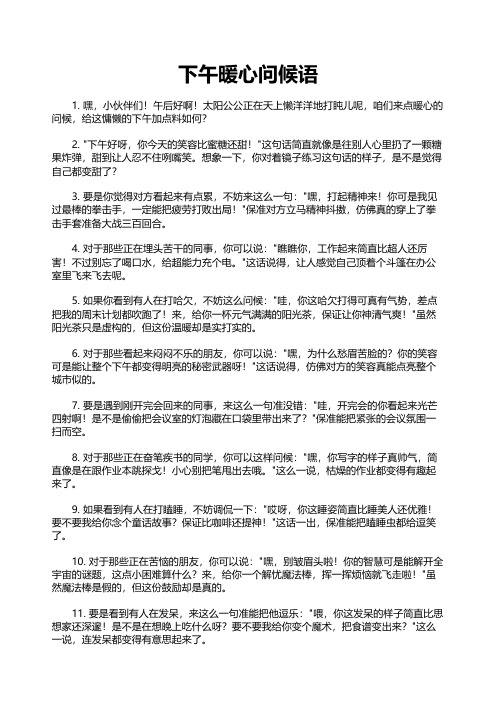 下午暖心问候语

1. 嘿，小伙伴们！午后好啊！太阳公公正在天上懒洋洋地打盹儿呢，咱们来点暖心的问候，给这慵懒的下午加点料如何？

2. "下午好呀，你今天的笑容比蜜糖还甜！"这句话简直就像是往别人心里扔了一颗糖果炸弹，甜到让人忍不住咧嘴笑。想象一下，你对着镜子练习这句话的样子，是不是觉得自己都变甜了？

3. 要是你觉得对方看起来有点累，不妨来这么一句："嘿，打起精神来！你可是我见过最棒的拳击手，一定能把疲劳打败出局！"保准对方立马精神抖擞，仿佛真的穿上了拳击手套准备大战三百回合。

4. 对于那些正在埋头苦干的同事，你可以说："瞧瞧你，工作起来简直比超人还厉害！不过别忘了喝口水，给超能力充个电。"这话说得，让人感觉自己顶着个斗篷在办公室里飞来飞去呢。

5. 如果你看到有人在打哈欠，不妨这么问候："哇，你这哈欠打得可真有气势，差点把我的周末计划都吹跑了！来，给你一杯元气满满的阳光茶，保证让你神清气爽！"虽然阳光茶只是虚构的，但这份温暖却是实打实的。

6. 对于那些看起来闷闷不乐的朋友，你可以说："嘿，为什么愁眉苦脸的？你的笑容可是能让整个下午都变得明亮的秘密武器呀！"这话说得，仿佛对方的笑容真能点亮整个城市似的。

7. 要是遇到刚开完会回来的同事，来这么一句准没错："哇，开完会的你看起来光芒四射啊！是不是偷偷把会议室的灯泡藏在口袋里带出来了？"保准能把紧张的会议氛围一扫而空。

8. 对于那些正在奋笔疾书的同学，你可以这样问候："嘿，你写字的样子真帅气，简直像是在跟作业本跳探戈！小心别把笔甩出去哦。"这么一说，枯燥的作业都变得有趣起来了。

9. 如果看到有人在打瞌睡，不妨调侃一下："哎呀，你这睡姿简直比睡美人还优雅！要不要我给你念个童话故事？保证比咖啡还提神！"这话一出，保准能把瞌睡虫都给逗笑了。

10. 对于那些正在苦恼的朋友，你可以说："嘿，别皱眉头啦！你的智慧可是能解开全宇宙的谜题，这点小困难算什么？来，给你一个解忧魔法棒，挥一挥烦恼就飞走啦！"虽然魔法棒是假的，但这份鼓励却是真的。

11. 要是看到有人在发呆，来这么一句准能把他逗乐："喂，你这发呆的样子简直比思想家还深邃！是不是在想晚上吃什么呀？要不要我给你变个魔术，把食谱变出来？"这么一说，连发呆都变得有意思起来了。